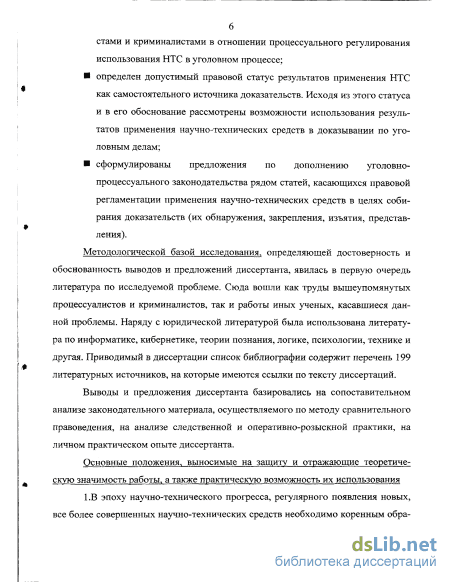 6

стами и криминалистами в отношении процессуального регулирования использования НТС в уголовном процессе;

■ определен допустимый правовой статус результатов применения НТС как самостоятельного источника доказательств. Исходя из этого статуса и в его обоснование рассмотрены возможности использования результатов применения научно-технических средств в доказывании по уголовным делам;

■ сформулированы предложения по дополнению уголовно-процессуального законодательства рядом статей, касающихся правовой регламентации применения научно-технических средств в целях собирания доказательств (их обнаружения, закрепления, изъятия, представления).

Методологической базой исследования, определяющей достоверность и обоснованность выводов и предложений диссертанта, явилась в первую очередь литература по исследуемой проблеме. Сюда вошли как труды вышеупомянутых процессуалистов и криминалистов, так и работы иных ученых, касавшиеся данной проблемы. Наряду с юридической литературой была использована литература по информатике, кибернетике, теории познания, логике, психологии, технике и другая. Приводимый в диссертации список библиографии содержит перечень 199 литературных источников, на которые имеются ссылки по тексту диссертаций.

Выводы и предложения диссертанта базировались на сопоставительном анализе законодательного материала, осуществляемого по методу сравнительного правоведения, на анализе следственной и оперативно-розыскной практики, на личном практическом опыте диссертанта.

Основные положения, выносимые на защиту и отражающие теоретическую значимость работы, а также практическую возможность их использования

1.В эпоху научно-технического прогресса, регулярного появления новых, все более совершенных научно-технических средств необходимо коренным обра-

dsLib.net
библиотека диссертаций